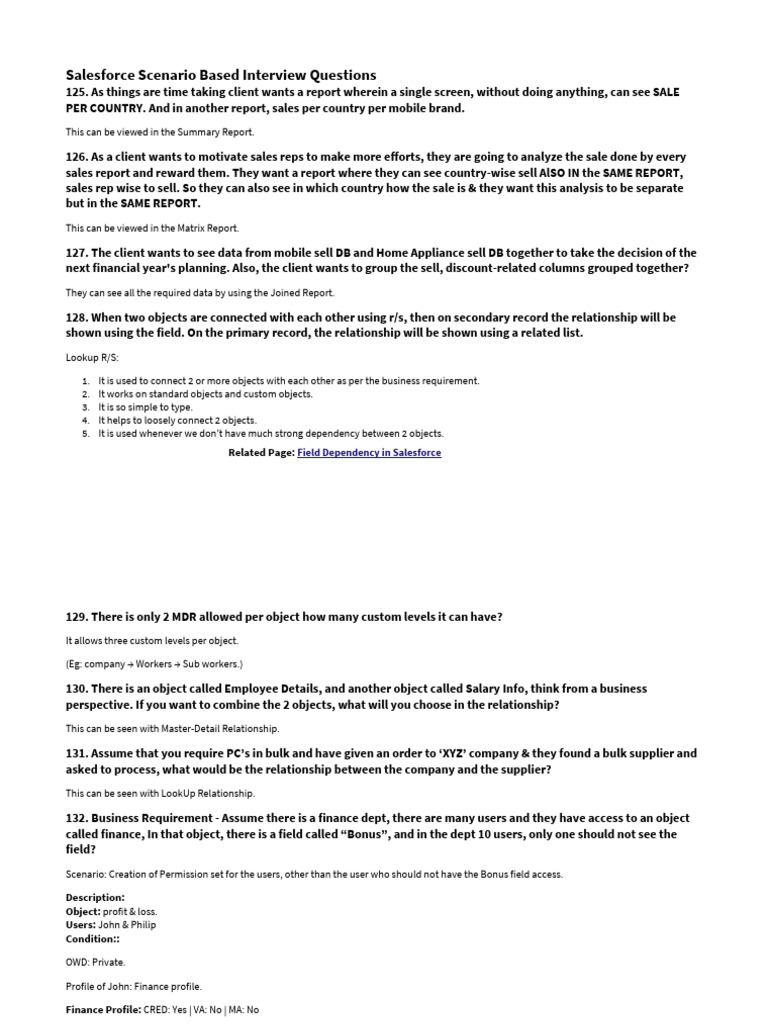 Salesforce Scenario Based Interview Questions
125. As things are time taking client wants a report wherein a single screen, without doing anything, can see SALE PER COUNTRY. And in another report, sales per country per mobile brand.

This can be viewed in the Summary Report.

126. As a client wants to motivate sales reps to make more efforts, they are going to analyze the sale done by every sales report and reward them. They want a report where they can see country-wise sell AlSO IN the SAME REPORT, sales rep wise to sell. So they can also see in which country how the sale is & they want this analysis to be separate but in the SAME REPORT.

This can be viewed in the Matrix Report.

127. The client wants to see data from mobile sell DB and Home Appliance sell DB together to take the decision of the next financial year's planning. Also, the client wants to group the sell, discount-related columns grouped together?

They can see all the required data by using the Joined Report.

128. When two objects are connected with each other using r/s, then on secondary record the relationship will be shown using the field. On the primary record, the relationship will be shown using a related list.

Lookup R/S:

1. It is used to connect 2 or more objects with each other as per the business requirement.
2. It works on standard objects and custom objects.
3. It is so simple to type.
4. It helps to loosely connect 2 objects.
5. It is used whenever we don't have much strong dependency between 2 objects.

Related Page: Field Dependency in Salesforce

129. There is only 2 MDR allowed per object how many custom levels it can have?

It allows three custom levels per object.

(Eg: company → Workers → Sub workers.)

130. There is an object called Employee Details, and another object called Salary Info, think from a business perspective. If you want to combine the 2 objects, what will you choose in the relationship?

This can be seen with Master-Detail Relationship.

131. Assume that you require PC's in bulk and have given an order to 'XYZ' company & they found a bulk supplier and asked to process, what would be the relationship between the company and the supplier?

This can be seen with LookUp Relationship.

132. Business Requirement - Assume there is a finance dept, there are many users and they have access to an object called finance, In that object, there is a field called "Bonus", and in the dept 10 users, only one should not see the field?

Scenario: Creation of Permission set for the users, other than the user who should not have the Bonus field access.

Description:
Object: profit & loss.
Users: John & Philip
Condition::

OWD: Private.

Profile of John: Finance profile.

Finance Profile: CRED: Yes | VA: No | MA: No